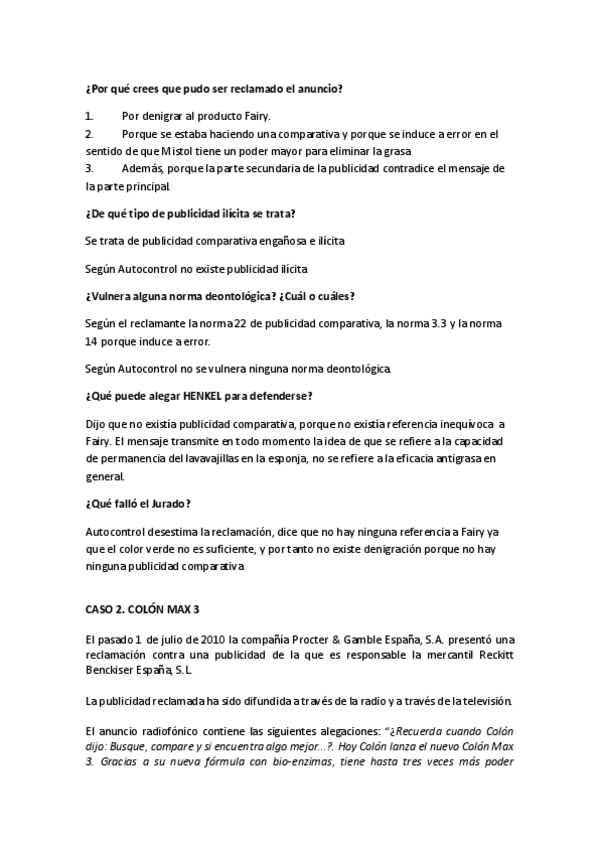 ¿Por qué crees que pudo ser reclamado el anuncio?

1. Por denigrar al producto Fairy.
2. Porque se estaba haciendo una comparativa y porque se induce a error en el sentido de que Mistol tiene un poder mayor para eliminar la grasa
3. Además, porque la parte secundaria de la publicidad contradice el mensaje de la parte principal.

¿De qué tipo de publicidad ilícita se trata?

Se trata de publicidad comparativa engañosa e ilícita

Según Autocontrol no existe publicidad ilícita

¿Vulnera alguna norma deontológica? ¿Cuál o cuáles?

Según el reclamante la norma 22 de publicidad comparativa, la norma 3.3 y la norma 14 porque induce a error.

Según Autocontrol no se vulnera ninguna norma deontológica.

¿Qué puede alegar HENKEL para defenderse?

Dijo que no existía publicidad comparativa, porque no existía referencia inequívoca a Fairy. El mensaje transmite en todo momento la idea de que se refiere a la capacidad de permanencia del lavavajillas en la esponja, no se refiere a la eficacia antigrasa en general.

¿Qué falló el Jurado?

Autocontrol desestima la reclamación, dice que no hay ninguna referencia a Fairy ya que el color verde no es suficiente, y por tanto no existe denigración porque no hay ninguna publicidad comparativa

CASO 2. COLÓN MAX 3

El pasado 1 de julio de 2010 la compañía Procter & Gamble España, S.A. presentó una reclamación contra una publicidad de la que es responsable la mercantil Reckitt Benckiser España, S.L.

La publicidad reclamada ha sido difundida a través de la radio y a través de la televisión.

El anuncio radiofónico contiene las siguientes alegaciones: "¿Recuerda cuando Colón dijo: Busque, compare y si encuentra algo mejor...?. Hoy Colón lanza el nuevo Colón Max 3. Gracias a su nueva fórmula con bio-enzimas, tiene hasta tres veces más poder